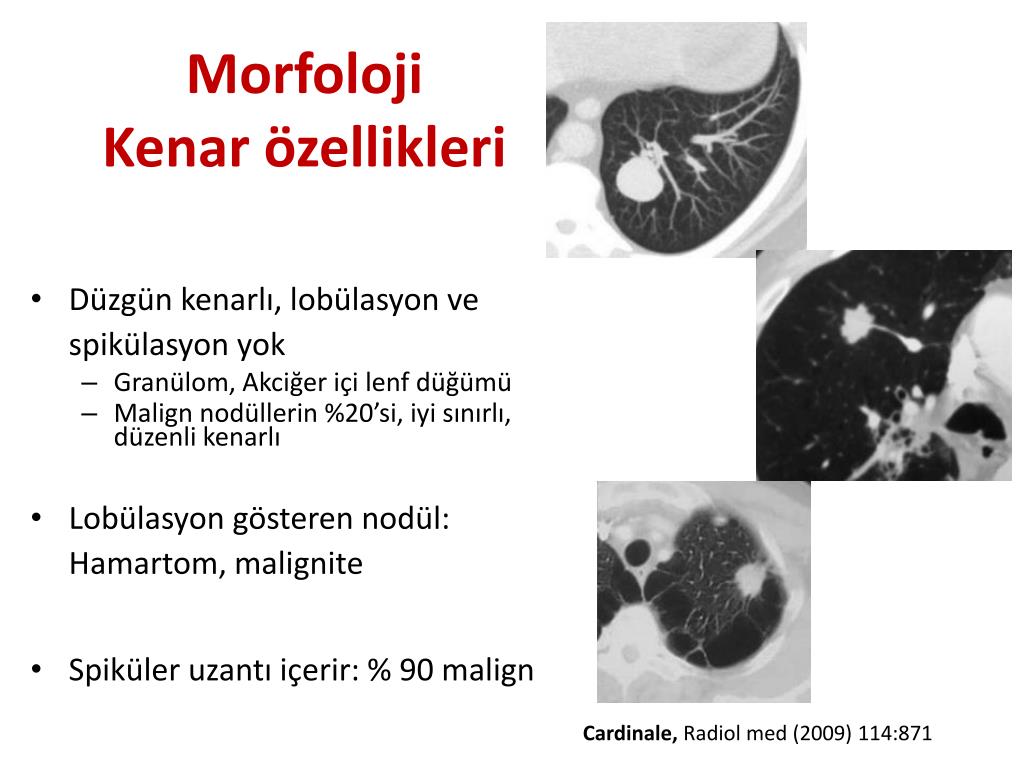 Morfoloji
Kenar özellikleri

• Düzgün kenarlı, lobülasyon ve spikülasyon yok
– Granülom, Akciğer içi lenf düğümü
– Malign nodüllerin %20'si, iyi sınırlı, düzenli kenarlı

• Lobülasyon gösteren nodül: Hamartom, malignite

• Spiküler uzantı içerir: % 90 malign

Cardinale, Radiol med (2009) 114:871